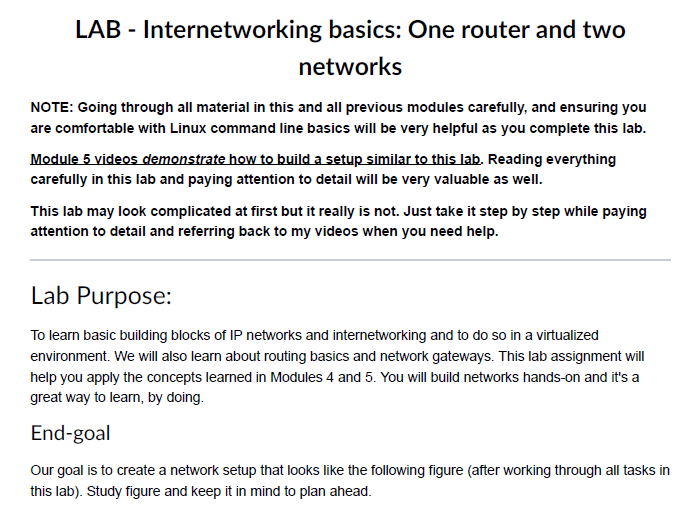 LAB - Internetworking basics: One router and two networks

NOTE: Going through all material in this and all previous modules carefully, and ensuring you are comfortable with Linux command line basics will be very helpful as you complete this lab.

Module 5 videos demonstrate how to build a setup similar to this lab. Reading everything carefully in this lab and paying attention to detail will be very valuable as well.

This lab may look complicated at first but it really is not. Just take it step by step while paying attention to detail and referring back to my videos when you need help.

Lab Purpose:

To learn basic building blocks of IP networks and internetworking and to do so in a virtualized environment. We will also learn about routing basics and network gateways. This lab assignment will help you apply the concepts learned in Modules 4 and 5. You will build networks hands-on and it's a great way to learn, by doing.

End-goal

Our goal is to create a network setup that looks like the following figure (after working through all tasks in this lab). Study figure and keep it in mind to plan ahead.